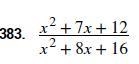 383. $\frac{x^2 + 7x + 12}{x^2 + 8x + 16}$